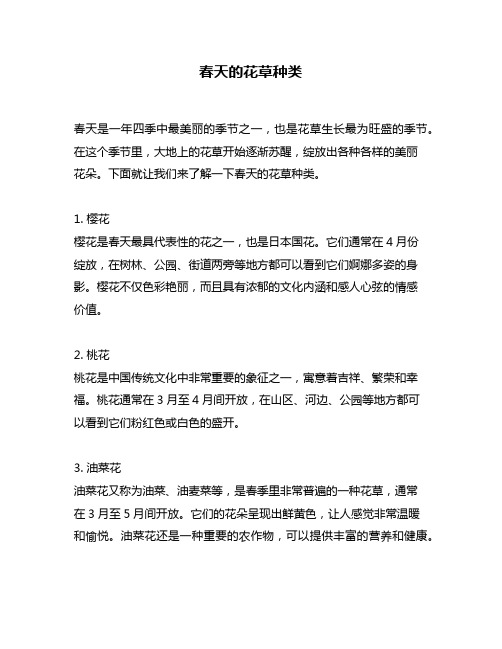 春天的花草种类

春天是一年四季中最美丽的季节之一，也是花草生长最为旺盛的季节。在这个季节里，大地上的花草开始逐渐苏醒，绽放出各种各样的美丽花朵。下面就让我们来了解一下春天的花草种类。

1. 樱花
樱花是春天最具代表性的花之一，也是日本国花。它们通常在 4 月份绽放，在树林、公园、街道两旁等地方都可以看到它们婀娜多姿的身影。樱花不仅色彩艳丽，而且具有浓郁的文化内涵和感人心弦的情感价值。

2. 桃花
桃花是中国传统文化中非常重要的象征之一，寓意着吉祥、繁荣和幸福。桃花通常在 3 月至 4 月间开放，在山区、河边、公园等地方都可以看到它们粉红色或白色的盛开。

3. 油菜花
油菜花又称为油菜、油麦菜等，是春季里非常普遍的一种花草，通常在 3 月至 5 月间开放。它们的花朵呈现出鲜黄色，让人感觉非常温暖和愉悦。油菜花还是一种重要的农作物，可以提供丰富的营养和健康。